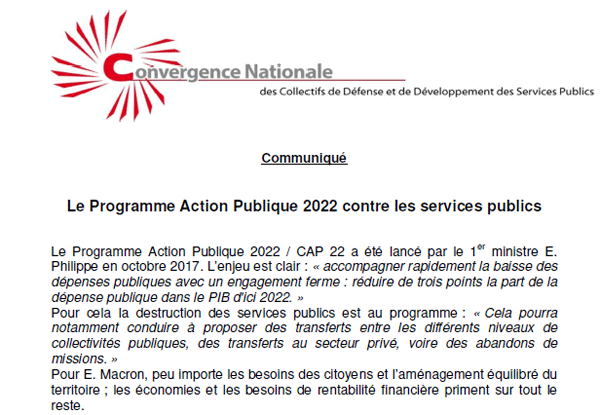 Convergence Nationale
des Collectifs de Défense et de Développement des Services Publics

Communiqué

Le Programme Action Publique 2022 contre les services publics

Le Programme Action Publique 2022 / CAP 22 a été lancé par le 1$^{er}$ ministre E. Philippe en octobre 2017. L'enjeu est clair : « accompagner rapidement la baisse des dépenses publiques avec un engagement ferme : réduire de trois points la part de la dépense publique dans le PIB d'ici 2022. »
Pour cela la destruction des services publics est au programme : « Cela pourra notamment conduire à proposer des transferts entre les différents niveaux de collectivités publiques, des transferts au secteur privé, voire des abandons de missions. »
Pour E. Macron, peu importe les besoins des citoyens et l'aménagement équilibré du territoire ; les économies et les besoins de rentabilité financière priment sur tout le reste.